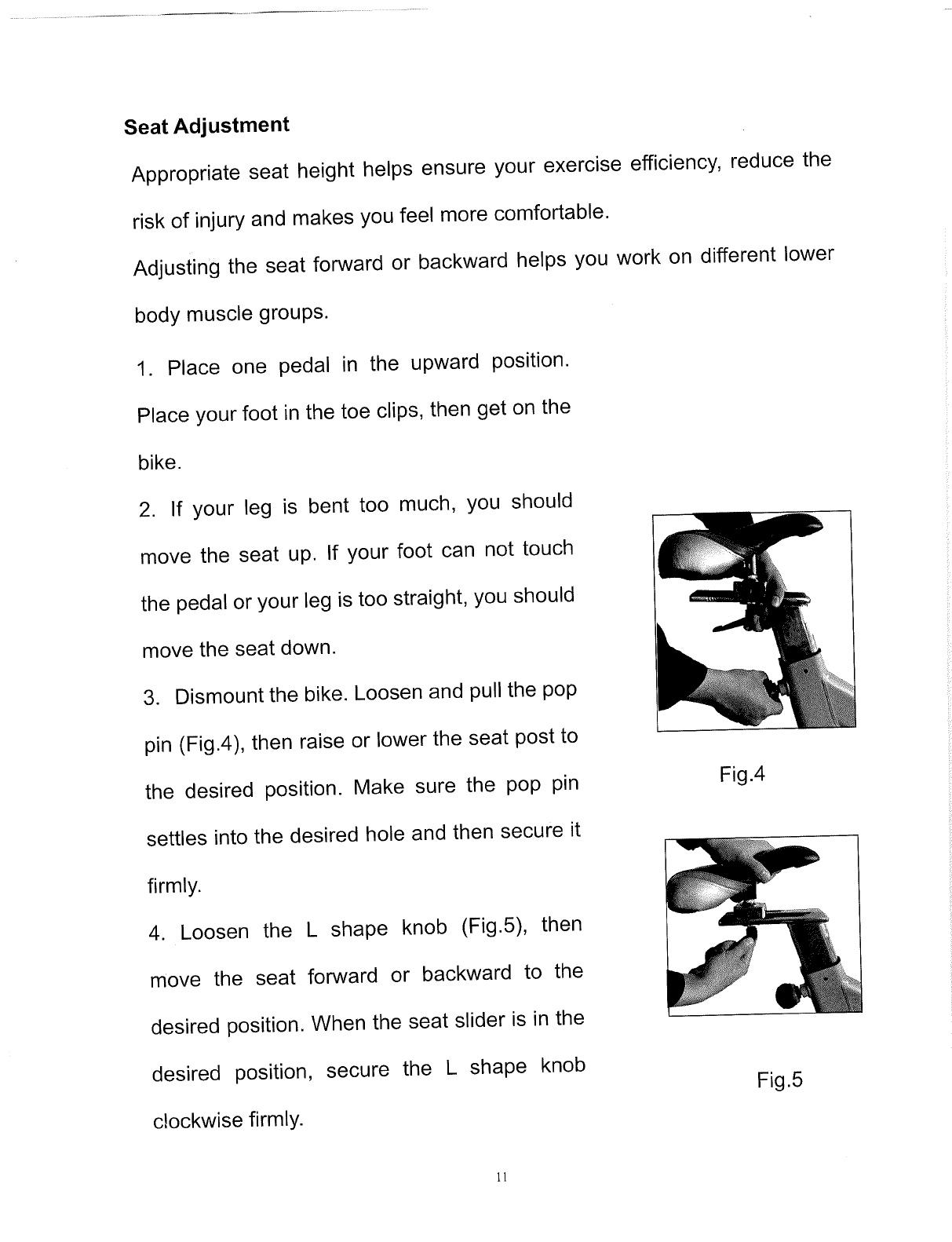 Seat Adjustment

Appropriate seat height helps ensure your exercise efficiency, reduce the risk of injury and makes you feel more comfortable.

Adjusting the seat forward or backward helps you work on different lower body muscle groups.

1. Place one pedal in the upward position. Place your foot in the toe clips, then get on the bike.

2. If your leg is bent too much, you should move the seat up. If your foot can not touch the pedal or your leg is too straight, you should move the seat down.

3. Dismount the bike. Loosen and pull the pop pin (Fig.4), then raise or lower the seat post to the desired position. Make sure the pop pin settles into the desired hole and then secure it firmly.

4. Loosen the L shape knob (Fig.5), then move the seat forward or backward to the desired position. When the seat slider is in the desired position, secure the L shape knob clockwise firmly.

Fig.4

Fig.5

11